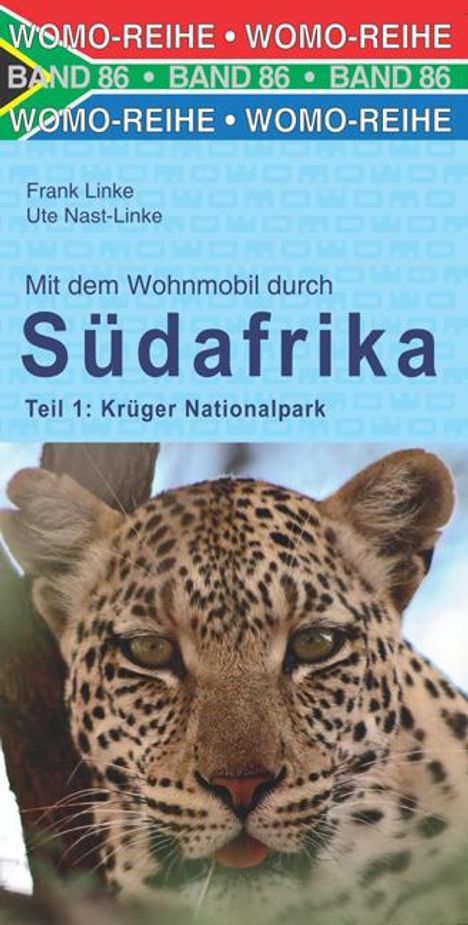 WOMO-REIHE • WOMO-REIHE
BAND 86 • BAND 86 • BAND 86
WOMO-REIHE • WOMO-REIHE

Frank Linke
Ute Nast-Linke

Mit dem Wohnmobil durch
Südafrika
Teil 1: Krüger Nationalpark